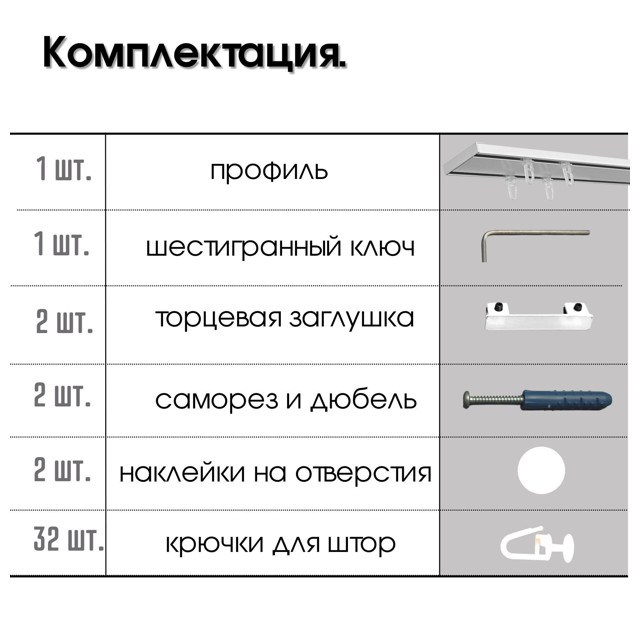 Комплектация.

| | | |
|---|---|---|
| 1 шт. | профиль | |
| 1 шт. | шестигранный ключ | |
| 2 шт. | торцевая заглушка | |
| 2 шт. | саморез и дюбель | |
| 2 шт. | наклейки на отверстия | |
| 32 шт. | крючки для штор | |